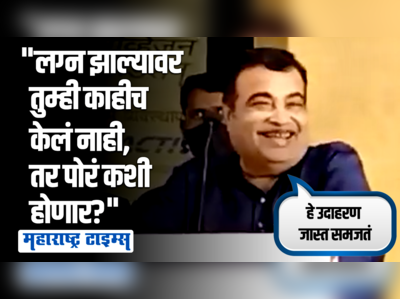 "लग्न झाल्यावर तुम्ही काहीच केलं नाही, तर पोरं कशी होणार?"

महाराष्ट्र टाइम्स

हे उदाहरण जास्त समजतं